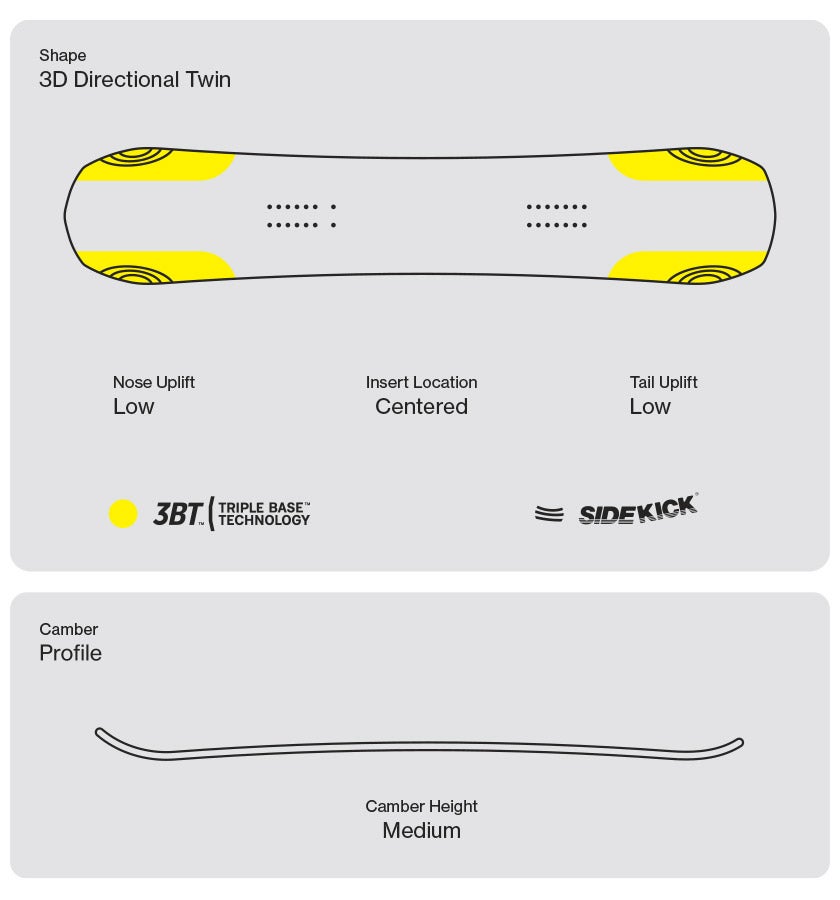 Shape
3D Directional Twin

Nose Uplift
Low

Insert Location
Centered

Tail Uplift
Low

3BT™ TRIPLE BASE™ TECHNOLOGY

SIDEKICK®

Camber
Profile

Camber Height
Medium